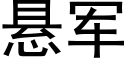 悬军